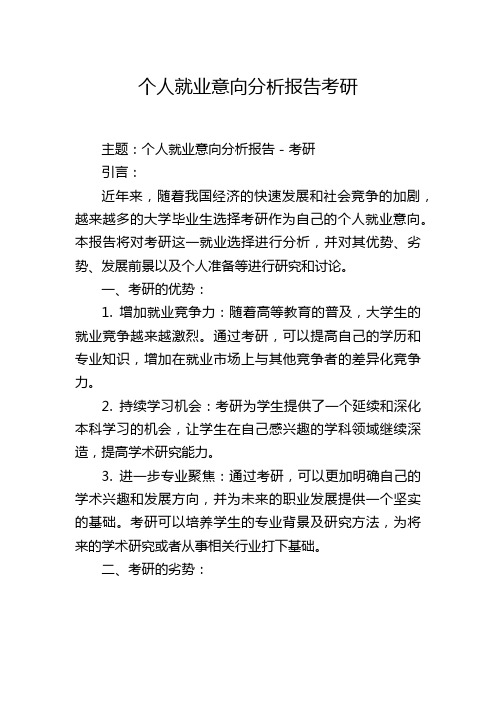 个人就业意向分析报告考研

主题：个人就业意向分析报告 - 考研

引言：

近年来，随着我国经济的快速发展和社会竞争的加剧，越来越多的大学毕业生选择考研作为自己的个人就业意向。本报告将对考研这一就业选择进行分析，并对其优势、劣势、发展前景以及个人准备等进行研究和讨论。

一、考研的优势：

1. 增加就业竞争力：随着高等教育的普及，大学生的就业竞争越来越激烈。通过考研，可以提高自己的学历和专业知识，增加在就业市场上与其他竞争者的差异化竞争力。

2. 持续学习机会：考研为学生提供了一个延续和深化本科学习的机会，让学生在自己感兴趣的学科领域继续深造，提高学术研究能力。

3. 进一步专业聚焦：通过考研，可以更加明确自己的学术兴趣和发展方向，并为未来的职业发展提供一个坚实的基础。考研可以培养学生的专业背景及研究方法，为将来的学术研究或者从事相关行业打下基础。

二、考研的劣势：